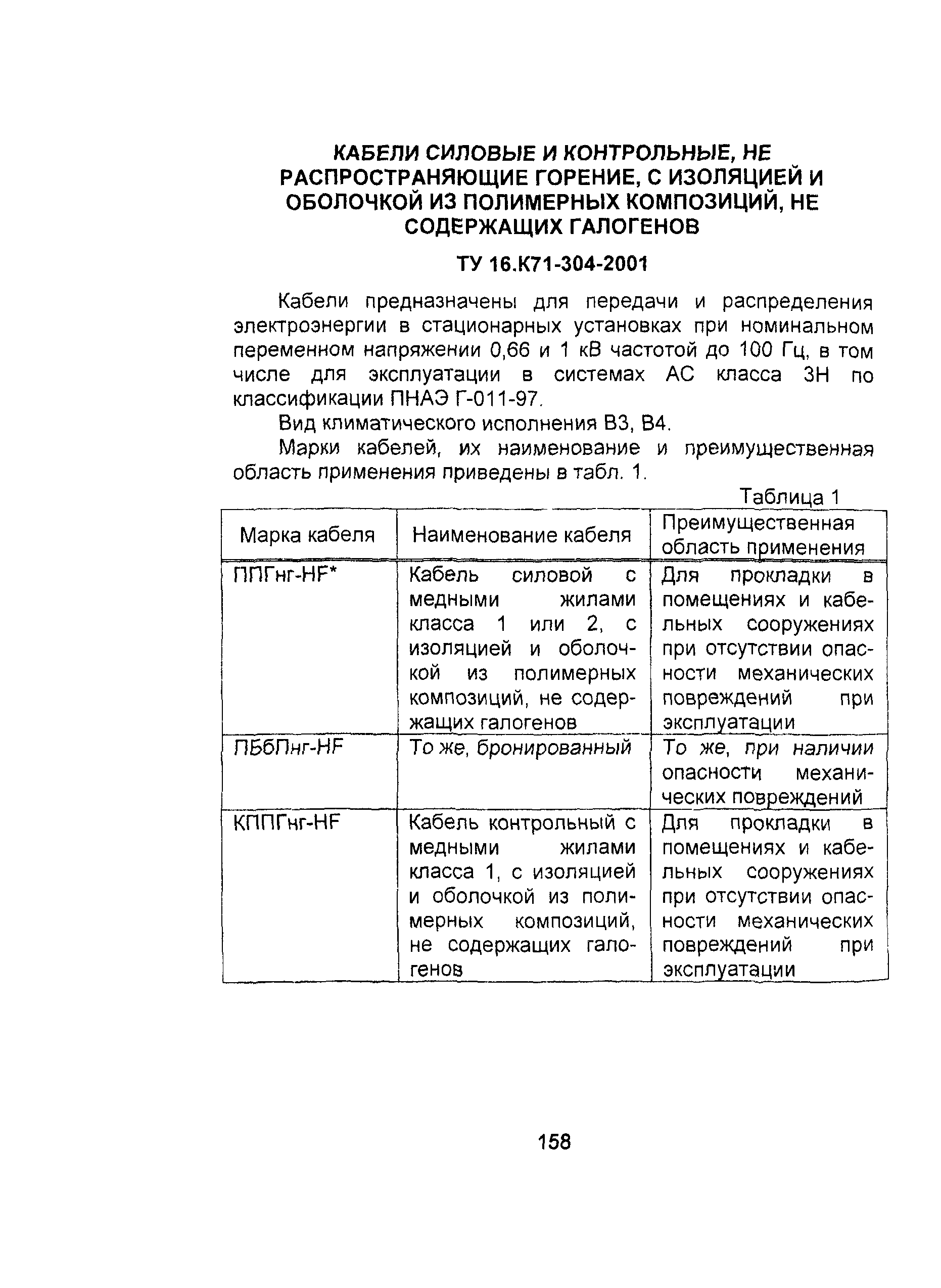 КАБЕЛИ СИЛОВЫЕ И КОНТРОЛЬНЫЕ, НЕ РАСПРОСТРАНЯЮЩИЕ ГОРЕНИЕ, С ИЗОЛЯЦИЕЙ И ОБОЛОЧКОЙ ИЗ ПОЛИМЕРНЫХ КОМПОЗИЦИЙ, НЕ СОДЕРЖАЩИХ ГАЛОГЕНОВ

ТУ 16.К71-304-2001

Кабели предназначены для передачи и распределения электроэнергии в стационарных установках при номинальном переменном напряжении 0,66 и 1 кВ частотой до 100 Гц, в том числе для эксплуатации в системах АС класса 3Н по классификации ПНАЭ Г-011-97.

Вид климатического исполнения В3, В4.

Марки кабелей, их наименование и преимущественная область применения приведены в табл. 1.

Таблица 1

| Марка кабеля | Наименование кабеля | Преимущественная область применения |
|---|---|---|
| ППГнг-HF* | Кабель силовой с медными жилами класса 1 или 2, с изоляцией и оболочкой из полимерных композиций, не содержащих галогенов | Для прокладки в помещениях и кабельных сооружениях при отсутствии опасности механических повреждений при эксплуатации |
| ПБбПнг-HF | То же, бронированный | То же, при наличии опасности механических повреждений |
| КППГнг-HF | Кабель контрольный с медными жилами класса 1, с изоляцией и оболочкой из полимерных композиций, не содержащих галогенов | Для прокладки в помещениях и кабельных сооружениях при отсутствии опасности механических повреждений при эксплуатации |

158